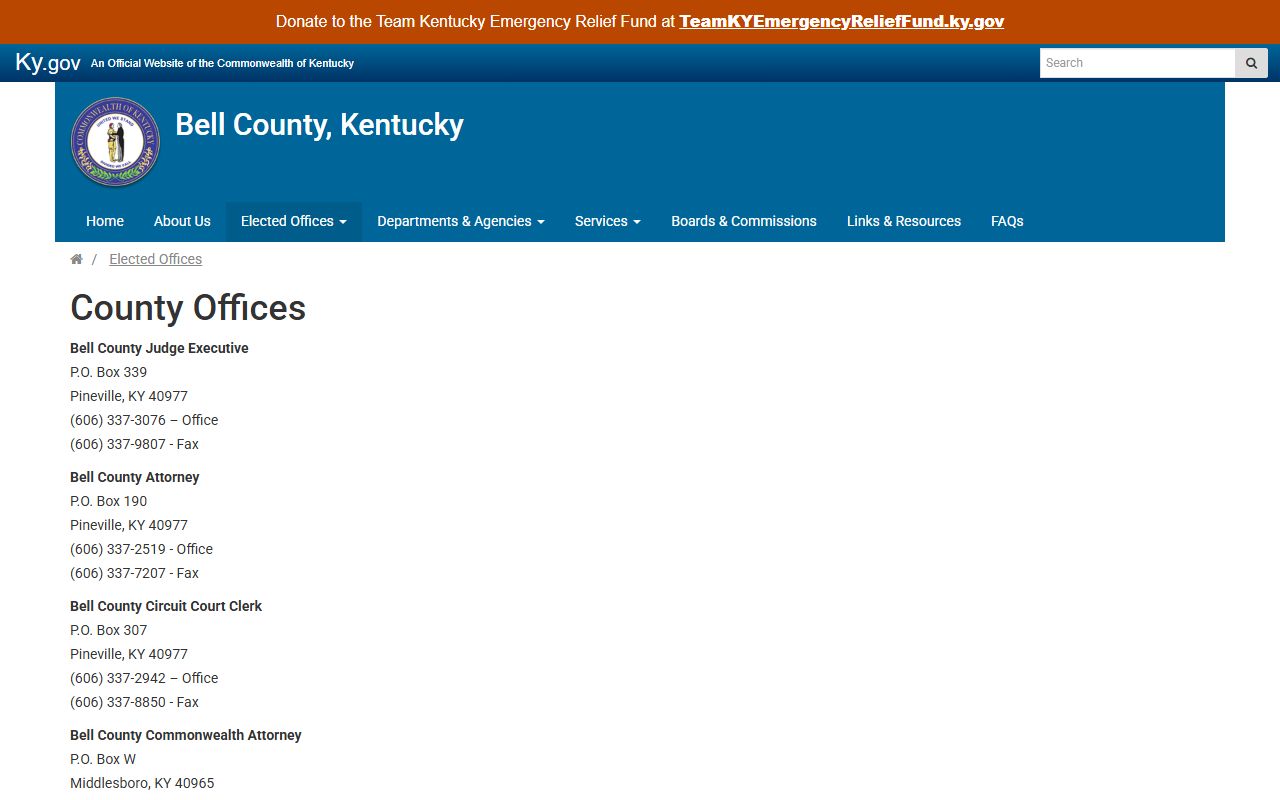 Donate to the Team Kentucky Emergency Relief Fund at TeamKYEmergencyReliefFund.ky.gov

Ky.gov An Official Website of the Commonwealth of Kentucky

Search

COMMONWEALTH OF KENTUCKY UNITED WE STAND DIVIDED WE FALL

Bell County, Kentucky

Home About Us Elected Offices Departments & Agencies Services Boards & Commissions Links & Resources FAQs

/ Elected Offices

County Offices

Bell County Judge Executive
P.O. Box 339
Pineville, KY 40977
(606) 337-3076 – Office
(606) 337-9807 - Fax

Bell County Attorney
P.O. Box 190
Pineville, KY 40977
(606) 337-2519 - Office
(606) 337-7207 - Fax

Bell County Circuit Court Clerk
P.O. Box 307
Pineville, KY 40977
(606) 337-2942 – Office
(606) 337-8850 - Fax

Bell County Commonwealth Attorney
P.O. Box W
Middlesboro, KY 40965